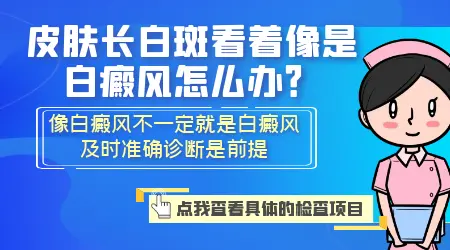 皮肤长白斑看着像是白癜风怎么办?

像白癜风不一定就是白癜风
及时准确诊断是前提

点我查看具体的检查项目